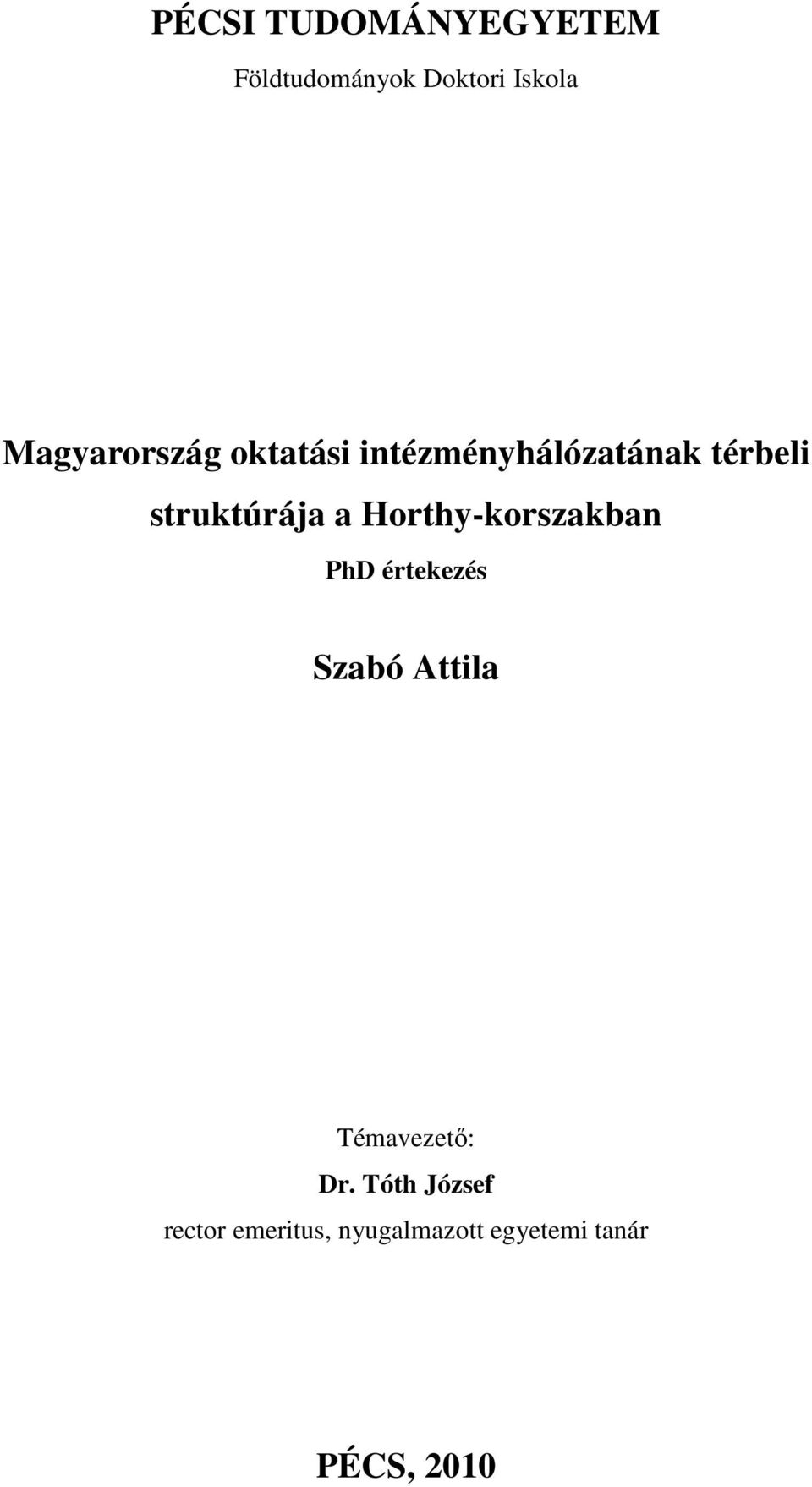 PÉCSI TUDOMÁNYEGYETEM

Földtudományok Doktori Iskola

Magyarország oktatási intézményhálózatának térbeli struktúrája a Horthy-korszakban

PhD értekezés

Szabó Attila

Témavezető:

Dr. Tóth József

rector emeritus, nyugalmazott egyetemi tanár

PÉCS, 2010